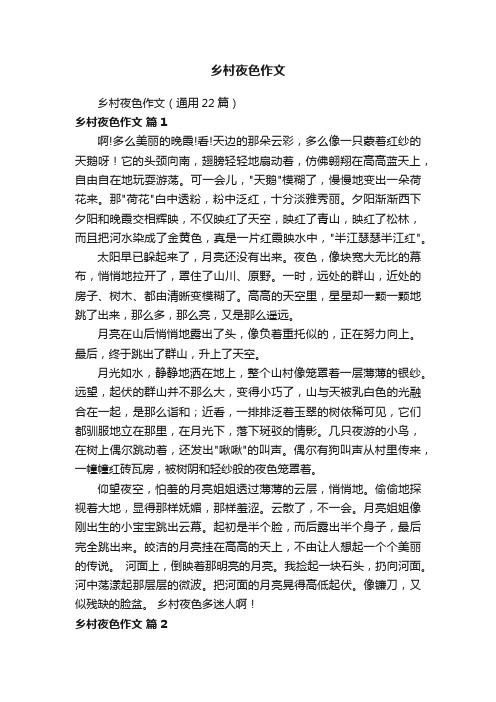 乡村夜色作文

乡村夜色作文（通用22篇）

乡村夜色作文 篇1

啊!多么美丽的晚霞!看!天边的那朵云彩，多么像一只蒙着红纱的天鹅呀！它的头颈向南，翅膀轻轻地扇动着，仿佛翱翔在高高蓝天上，自由自在地玩耍游荡。可一会儿，"天鹅"模糊了，慢慢地变出一朵荷花来。那"荷花"白中透粉，粉中泛红，十分淡雅秀丽。夕阳渐渐西下夕阳和晚霞交相辉映，不仅映红了天空，映红了青山，映红了松林，而且把河水染成了金黄色，真是一片红霞映水中，"半江瑟瑟半江红"。

太阳早已躲起来了，月亮还没有出来。夜色，像块宽大无比的幕布，悄悄地拉开了，罩住了山川、原野。一时，远处的群山，近处的房子、树木、都由清晰变模糊了。高高的天空里，星星却一颗一颗地跳了出来，那么多，那么亮，又是那么遥远。

月亮在山后悄悄地露出了头，像负着重托似的，正在努力向上。最后，终于跳出了群山，升上了天空。

月光如水，静静地洒在地上，整个山村像笼罩着一层薄薄的银纱。远望，起伏的群山并不那么大，变得小巧了，山与天被乳白色的光融合在一起，是那么谐和；近看，一排排泛着玉翠的树依稀可见，它们都驯服地立在那里，在月光下，落下斑驳的倩影。几只夜游的小鸟，在树上偶尔跳动着，还发出"啾啾"的叫声。偶尔有狗叫声从村里传来，一幢幢红砖瓦房，被树阴和轻纱般的夜色笼罩着。

仰望夜空，怕羞的月亮姐姐透过薄薄的云层，悄悄地。偷偷地探视着大地，显得那样妩媚，那样羞涩。云散了，不一会。月亮姐姐像刚出生的小宝宝跳出云幕。起初是半个脸，而后露出半个身子，最后完全跳出来。皎洁的月亮挂在高高的天上，不由让人想起一个个美丽的传说。 河面上，倒映着那明亮的月亮。我捡起一块石头，扔向河面。河中荡漾起那层层的微波。把河面的月亮晃得高低起伏。像镰刀，又似残缺的脸盆。 乡村夜色多迷人啊！

乡村夜色作文 篇2